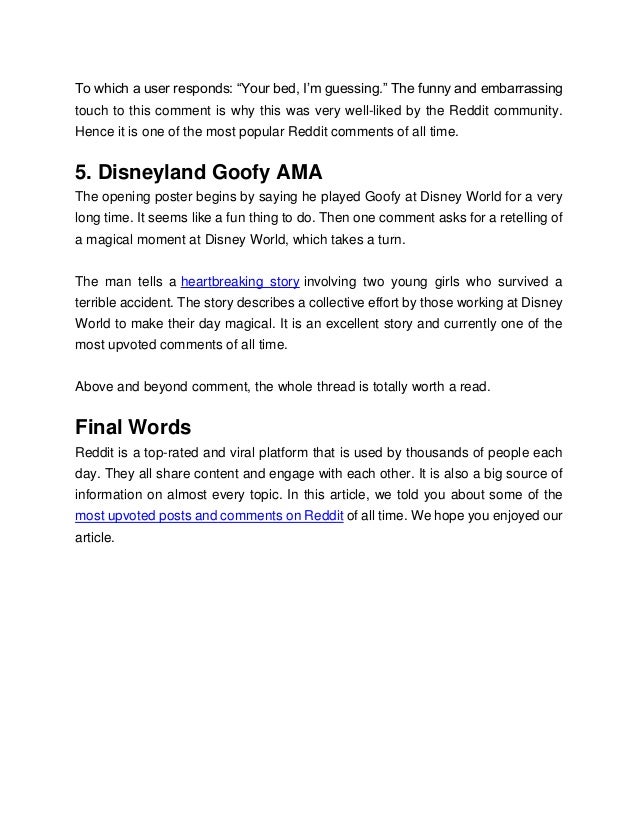 To which a user responds: "Your bed, I'm guessing." The funny and embarrassing touch to this comment is why this was very well-liked by the Reddit community. Hence it is one of the most popular Reddit comments of all time.

5. Disneyland Goofy AMA

The opening poster begins by saying he played Goofy at Disney World for a very long time. It seems like a fun thing to do. Then one comment asks for a retelling of a magical moment at Disney World, which takes a turn.

The man tells a heartbreaking story involving two young girls who survived a terrible accident. The story describes a collective effort by those working at Disney World to make their day magical. It is an excellent story and currently one of the most upvoted comments of all time.

Above and beyond comment, the whole thread is totally worth a read.

Final Words

Reddit is a top-rated and viral platform that is used by thousands of people each day. They all share content and engage with each other. It is also a big source of information on almost every topic. In this article, we told you about some of the most upvoted posts and comments on Reddit of all time. We hope you enjoyed our article.